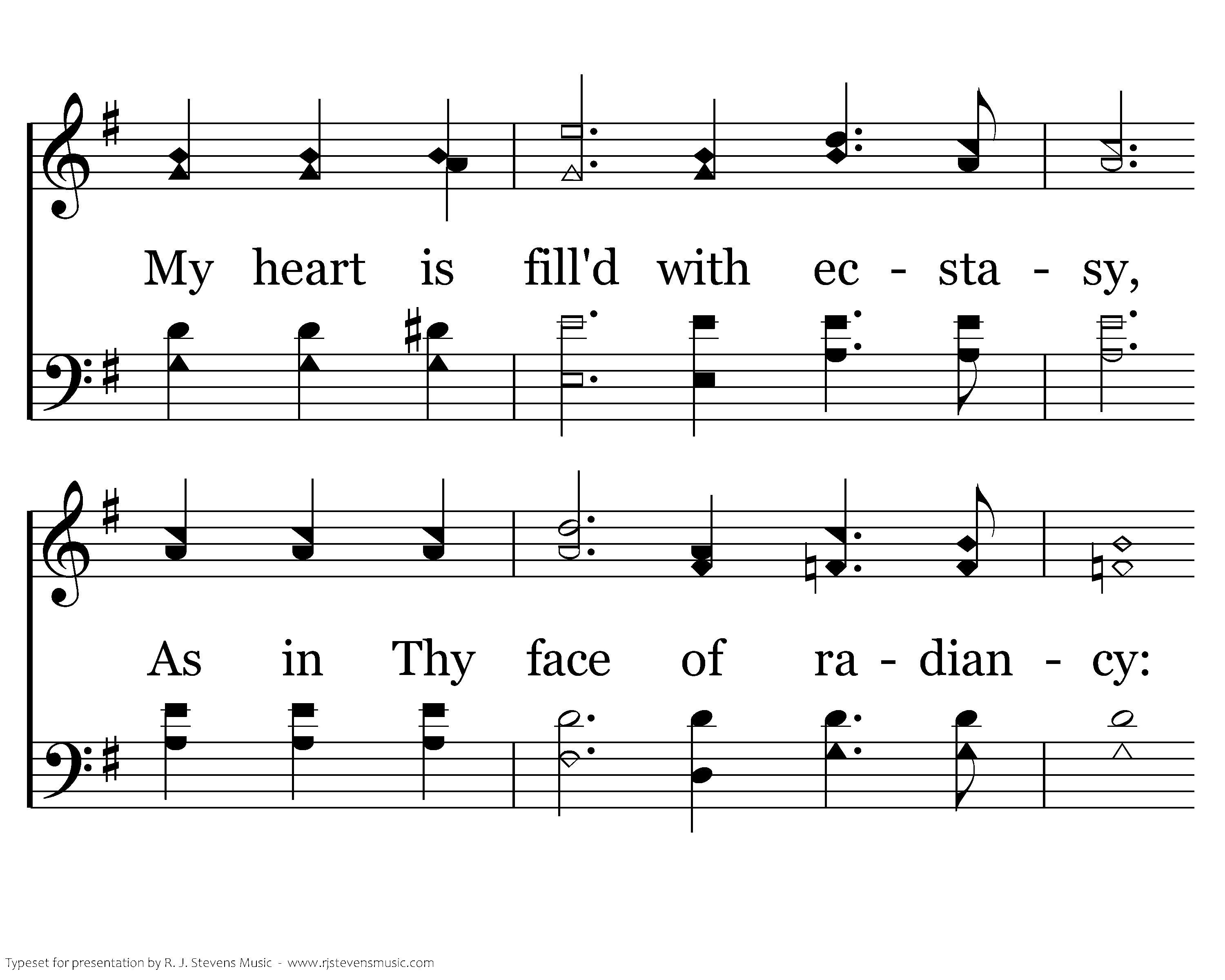 My heart is fill'd with ec - sta - sy,

As in Thy face of ra - dian - cy:

Typeset for presentation by R. J. Stevens Music - www.rjstevensmusic.com